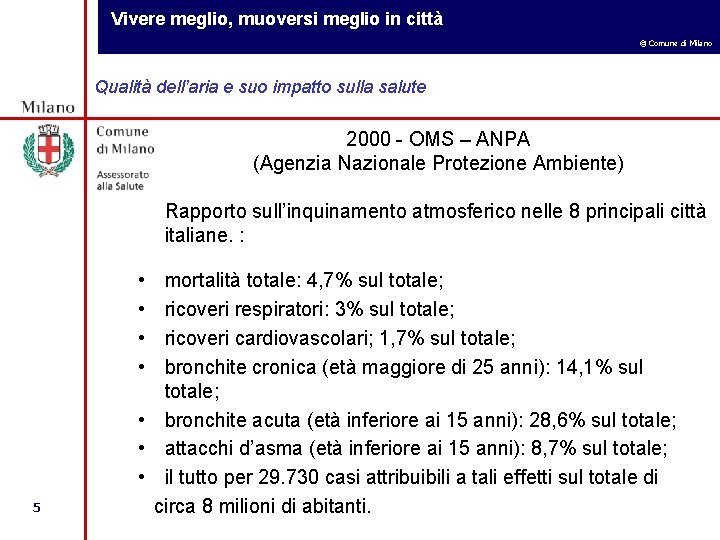 Vivere meglio, muoversi meglio in città

© Comune di Milano

Qualità dell'aria e suo impatto sulla salute

Milano

Comune di Milano

Assessorato alla Salute

2000 - OMS – ANPA
(Agenzia Nazionale Protezione Ambiente)

Rapporto sull'inquinamento atmosferico nelle 8 principali città italiane. :

• mortalità totale: 4,7% sul totale;
• ricoveri respiratori: 3% sul totale;
• ricoveri cardiovascolari; 1,7% sul totale;
• bronchite cronica (età maggiore di 25 anni): 14,1% sul totale;
• bronchite acuta (età inferiore ai 15 anni): 28,6% sul totale;
• attacchi d'asma (età inferiore ai 15 anni): 8,7% sul totale;
• il tutto per 29.730 casi attribuibili a tali effetti sul totale di circa 8 milioni di abitanti.

5